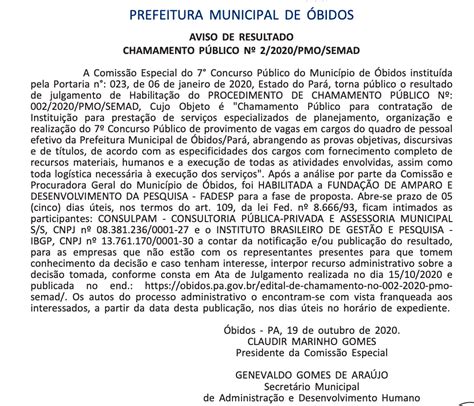 PREFEITURA MUNICIPAL DE ÓBIDOS

AVISO DE RESULTADO
CHAMAMENTO PÚBLICO Nº 2/2020/PMO/SEMAD

A Comissão Especial do 7° Concurso Público do Município de Óbidos instituída pela Portaria n°: 023, de 06 de janeiro de 2020, Estado do Pará, torna público o resultado de julgamento de Habilitação do PROCEDIMENTO DE CHAMAMENTO PÚBLICO Nº: 002/2020/PMO/SEMAD, Cujo Objeto é "Chamamento Público para contratação de Instituição para prestação de serviços especializados de planejamento, organização e realização do 7º Concurso Público de provimento de vagas em cargos do quadro de pessoal efetivo da Prefeitura Municipal de Óbidos/Pará, abrangendo as provas objetivas, discursivas e de títulos, de acordo com as especificidades dos cargos com fornecimento completo de recursos materiais, humanos e a execução de todas as atividades envolvidas, assim como toda logística necessária à execução dos serviços". Após a análise por parte da Comissão e Procuradora Geral do Município de Óbidos, foi HABILITADA a FUNDAÇÃO DE AMPARO E DESENVOLVIMENTO DA PESQUISA - FADESP para a fase de proposta. Abre-se prazo de 05 (cinco) dias úteis, nos termos do art. 109, da lei Fed. nº 8.666/93, ficam intimados as participantes: CONSULPAM - CONSULTORIA PÚBLICA-PRIVADA E ASSESSORIA MUNICIPAL S/S, CNPJ nº 08.381.236/0001-27 e o INSTITUTO BRASILEIRO DE GESTÃO E PESQUISA - IBGP, CNPJ nº 13.761.170/0001-30 a contar da notificação e/ou publicação do resultado, para as empresas que não estão com os representantes presentes para que tomem conhecimento da decisão e caso tenham interesse, interpor recurso administrativo sobre a decisão tomada, conforme consta em Ata de Julgamento realizada no dia 15/10/2020 e publicada no end.: https://obidos.pa.gov.br/edital-de-chamamento-no-002-2020-pmo-semad/. Os autos do processo administrativo o encontram-se com vista franqueada aos interessados, a partir da data desta publicação, nos dias úteis no horário de expediente.

Óbidos - PA, 19 de outubro de 2020.
CLAUDIR MARINHO GOMES
Presidente da Comissão Especial

GENEVALDO GOMES DE ARAÚJO
Secretário Municipal
de Administração e Desenvolvimento Humano